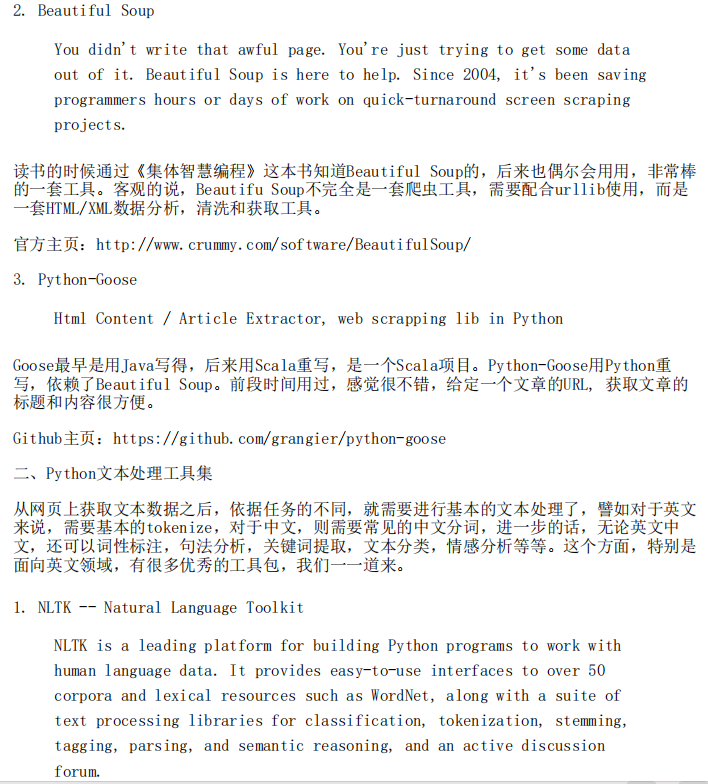 2. Beautiful Soup

You didn't write that awful page. You're just trying to get some data out of it. Beautiful Soup is here to help. Since 2004, it's been saving programmers hours or days of work on quick-turnaround screen scraping projects.

读书的时候通过《集体智慧编程》这本书知道Beautiful Soup的，后来也偶尔会用用，非常棒的一套工具。客观的说，Beautifu Soup不完全是一套爬虫工具，需要配合urllib使用，而是一套HTML/XML数据分析，清洗和获取工具。

官方主页：http://www.crummy.com/software/BeautifulSoup/

3. Python-Goose

Html Content / Article Extractor, web scrapping lib in Python

Goose最早是用Java写得，后来用Scala重写，是一个Scala项目。Python-Goose用Python重写，依赖了Beautiful Soup。前段时间用过，感觉很不错，给定一个文章的URL, 获取文章的标题和内容很方便。

Github主页：https://github.com/grangier/python-goose

二、Python文本处理工具集

从网页上获取文本数据之后，依据任务的不同，就需要进行基本的文本处理了，譬如对于英文来说，需要基本的tokenize，对于中文，则需要常见的中文分词，进一步的话，无论英文中文，还可以词性标注，句法分析，关键词提取，文本分类，情感分析等等。这个方面，特别是面向英文领域，有很多优秀的工具包，我们一一道来。

1. NLTK -- Natural Language Toolkit

NLTK is a leading platform for building Python programs to work with human language data. It provides easy-to-use interfaces to over 50 corpora and lexical resources such as WordNet, along with a suite of text processing libraries for classification, tokenization, stemming, tagging, parsing, and semantic reasoning, and an active discussion forum.